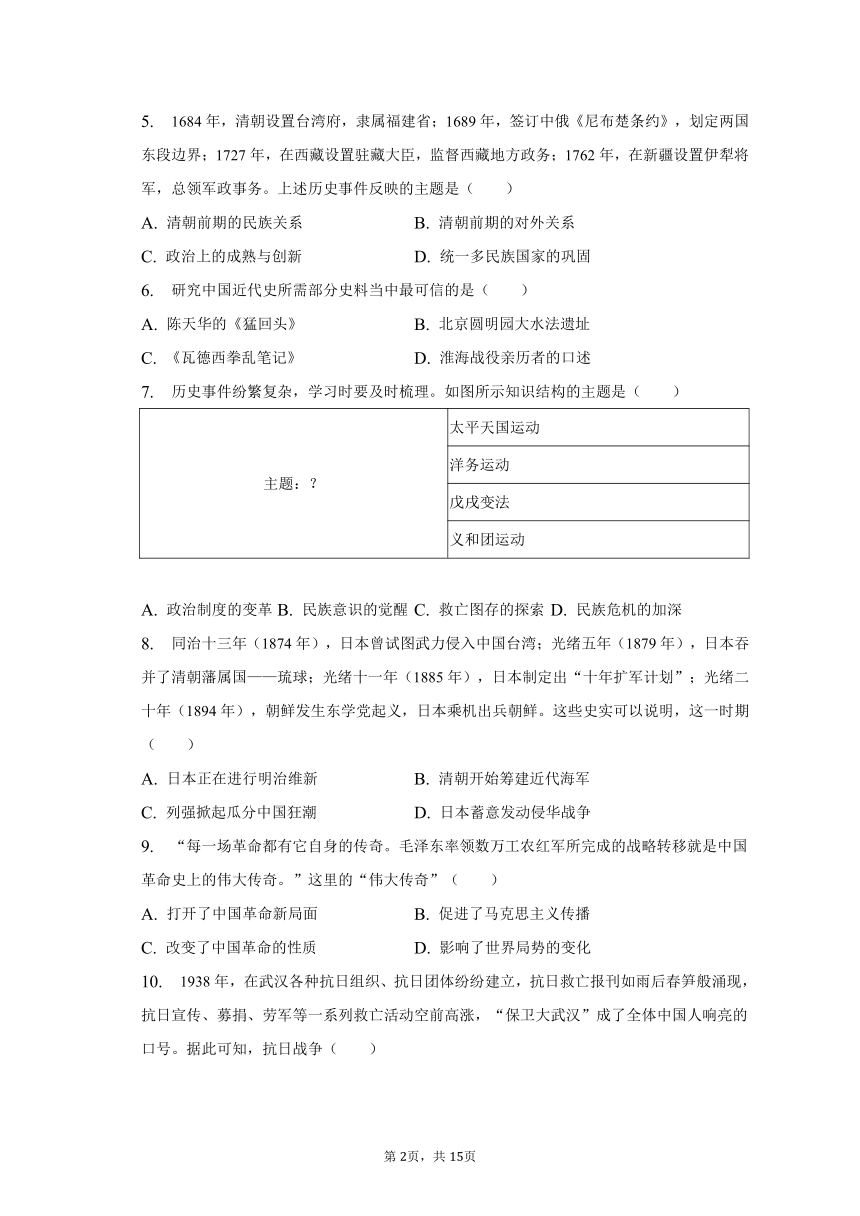 5. 1684 年，清朝设置台湾府，隶属福建省；1689 年，签订中俄《尼布楚条约》，划定两国东段边界；1727 年，在西藏设置驻藏大臣，监督西藏地方政务；1762 年，在新疆设置伊犁将军，总领军政事务。上述历史事件反映的主题是（　　）

A. 清朝前期的民族关系
B. 清朝前期的对外关系
C. 政治上的成熟与创新
D. 统一多民族国家的巩固

6. 研究中国近代史所需部分史料当中最可信的是（　　）

A. 陈天华的《猛回头》
B. 北京圆明园大水法遗址
C. 《瓦德西拳乱笔记》
D. 淮海战役亲历者的口述

7. 历史事件纷繁复杂，学习时要及时梳理。如图所示知识结构的主题是（　　）

| 主题：？ | 太平天国运动 |
|---|---|
| | 洋务运动 |
| | 戊戌变法 |
| | 义和团运动 |

A. 政治制度的变革 B. 民族意识的觉醒 C. 救亡图存的探索 D. 民族危机的加深

8. 同治十三年（1874 年），日本曾试图武力侵入中国台湾；光绪五年（1879 年），日本吞并了清朝藩属国——琉球；光绪十一年（1885 年），日本制定出“十年扩军计划”；光绪二十年（1894 年），朝鲜发生东学党起义，日本乘机出兵朝鲜。这些史实可以说明，这一时期（　　）

A. 日本正在进行明治维新
B. 清朝开始筹建近代海军
C. 列强掀起瓜分中国狂潮
D. 日本蓄意发动侵华战争

9. “每一场革命都有它自身的传奇。毛泽东率领数万工农红军所完成的战略转移就是中国革命史上的伟大传奇。”这里的“伟大传奇”（　　）

A. 打开了中国革命新局面
B. 促进了马克思主义传播
C. 改变了中国革命的性质
D. 影响了世界局势的变化

10. 1938 年，在武汉各种抗日组织、抗日团体纷纷建立，抗日救亡报刊如雨后春笋般涌现，抗日宣传、募捐、劳军等一系列救亡活动空前高涨，“保卫大武汉”成了全体中国人响亮的口号。据此可知，抗日战争（　　）

第 2页，共 15页